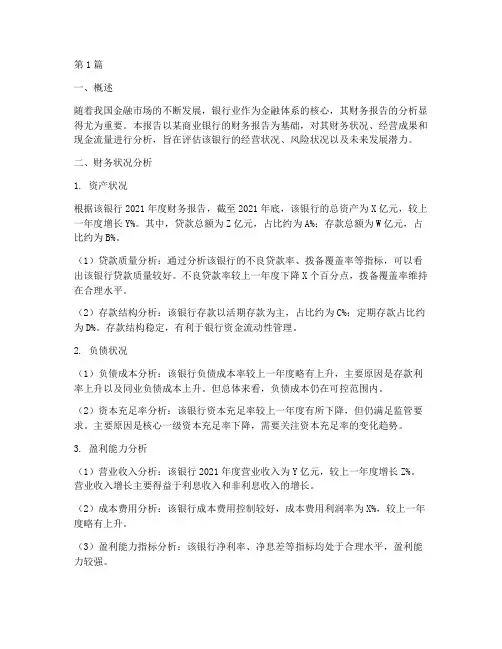 第1篇

一、概述

随着我国金融市场的不断发展，银行业作为金融体系的核心，其财务报告的分析显得尤为重要。本报告以某商业银行的财务报告为基础，对其财务状况、经营成果和现金流量进行分析，旨在评估该银行的经营状况、风险状况以及未来发展潜力。

二、财务状况分析

1. 资产状况

根据该银行2021年度财务报告，截至2021年底，该银行的总资产为X亿元，较上一年度增长Y%。其中，贷款总额为Z亿元，占比约为A%；存款总额为W亿元，占比约为B%。

（1）贷款质量分析：通过分析该银行的不良贷款率、拨备覆盖率等指标，可以看出该银行贷款质量较好。不良贷款率较上一年度下降X个百分点，拨备覆盖率维持在合理水平。

（2）存款结构分析：该银行存款以活期存款为主，占比约为C%；定期存款占比约为D%。存款结构稳定，有利于银行资金流动性管理。

2. 负债状况

（1）负债成本分析：该银行负债成本率较上一年度略有上升，主要原因是存款利率上升以及同业负债成本上升。但总体来看，负债成本仍在可控范围内。

（2）资本充足率分析：该银行资本充足率较上一年度有所下降，但仍满足监管要求。主要原因是核心一级资本充足率下降，需要关注资本充足率的变化趋势。

3. 盈利能力分析

（1）营业收入分析：该银行2021年度营业收入为Y亿元，较上一年度增长Z%。营业收入增长主要得益于利息收入和非利息收入的增长。

（2）成本费用分析：该银行成本费用控制较好，成本费用利润率为X%，较上一年度略有上升。

（3）盈利能力指标分析：该银行净利率、净息差等指标均处于合理水平，盈利能力较强。